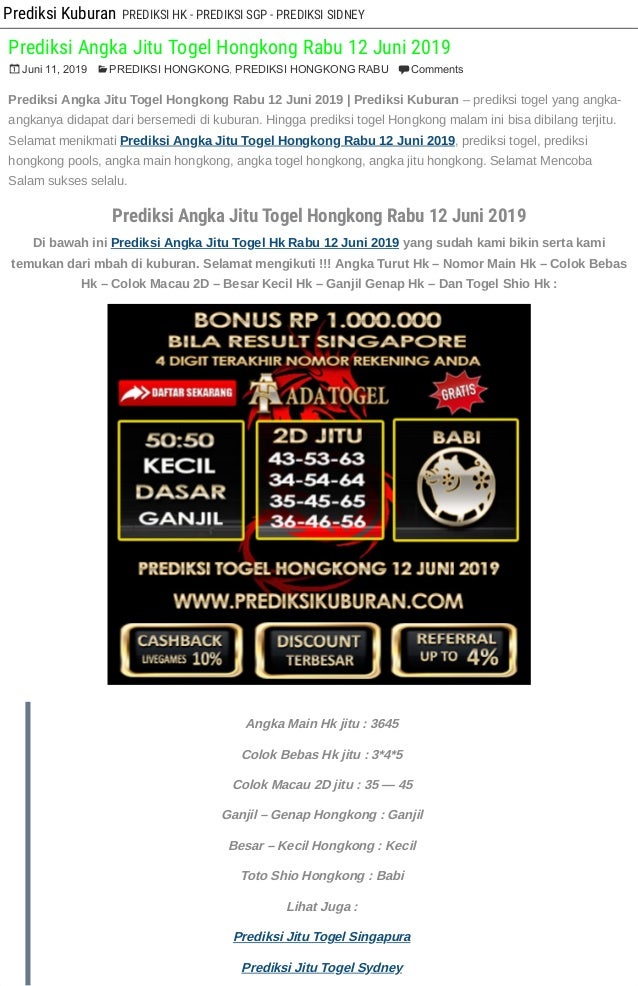 Prediksi Kuburan PREDIKSI HK - PREDIKSI SGP - PREDIKSI SIDNEY

Prediksi Angka Jitu Togel Hongkong Rabu 12 Juni 2019

Juni 11, 2019 PREDIKSI HONGKONG, PREDIKSI HONGKONG RABU Comments

Prediksi Angka Jitu Togel Hongkong Rabu 12 Juni 2019 | Prediksi Kuburan – prediksi togel yang angka-angkanya didapat dari bersemedi di kuburan. Hingga prediksi togel Hongkong malam ini bisa dibilang terjitu. Selamat menikmati Prediksi Angka Jitu Togel Hongkong Rabu 12 Juni 2019, prediksi togel, prediksi hongkong pools, angka main hongkong, angka togel hongkong, angka jitu hongkong. Selamat Mencoba Salam sukses selalu.

Prediksi Angka Jitu Togel Hongkong Rabu 12 Juni 2019

Di bawah ini Prediksi Angka Jitu Togel Hk Rabu 12 Juni 2019 yang sudah kami bikin serta kami temukan dari mbah di kuburan. Selamat mengikuti !!! Angka Turut Hk – Nomor Main Hk – Colok Bebas Hk – Colok Macau 2D – Besar Kecil Hk – Ganjil Genap Hk – Dan Togel Shio Hk :

BONUS RP 1.000.000
BILA RESULT SINGAPORE
4 DIGIT TERAKHIR NOMOR REKENING ANDA
DAFTAR SEKARANG
ADATOGEL
GRATIS
50:50
KECIL
DASAR
GANJIL
2D JITU
43-53-63
34-54-64
35-45-65
36-46-56
BABI
PREDIKSI TOGEL HONGKONG 12 JUNI 2019
WWW.PREDIKSIKUBURAN.COM
CASHBACK LIVEGAMES 10%
DISCOUNT TERBESAR
REFERRAL UP TO 4%

Angka Main Hk jitu : 3645

Colok Bebas Hk jitu : 3*4*5

Colok Macau 2D jitu : 35 — 45

Ganjil – Genap Hongkong : Ganjil

Besar – Kecil Hongkong : Kecil

Toto Shio Hongkong : Babi

Lihat Juga :

Prediksi Jitu Togel Singapura

Prediksi Jitu Togel Sydney